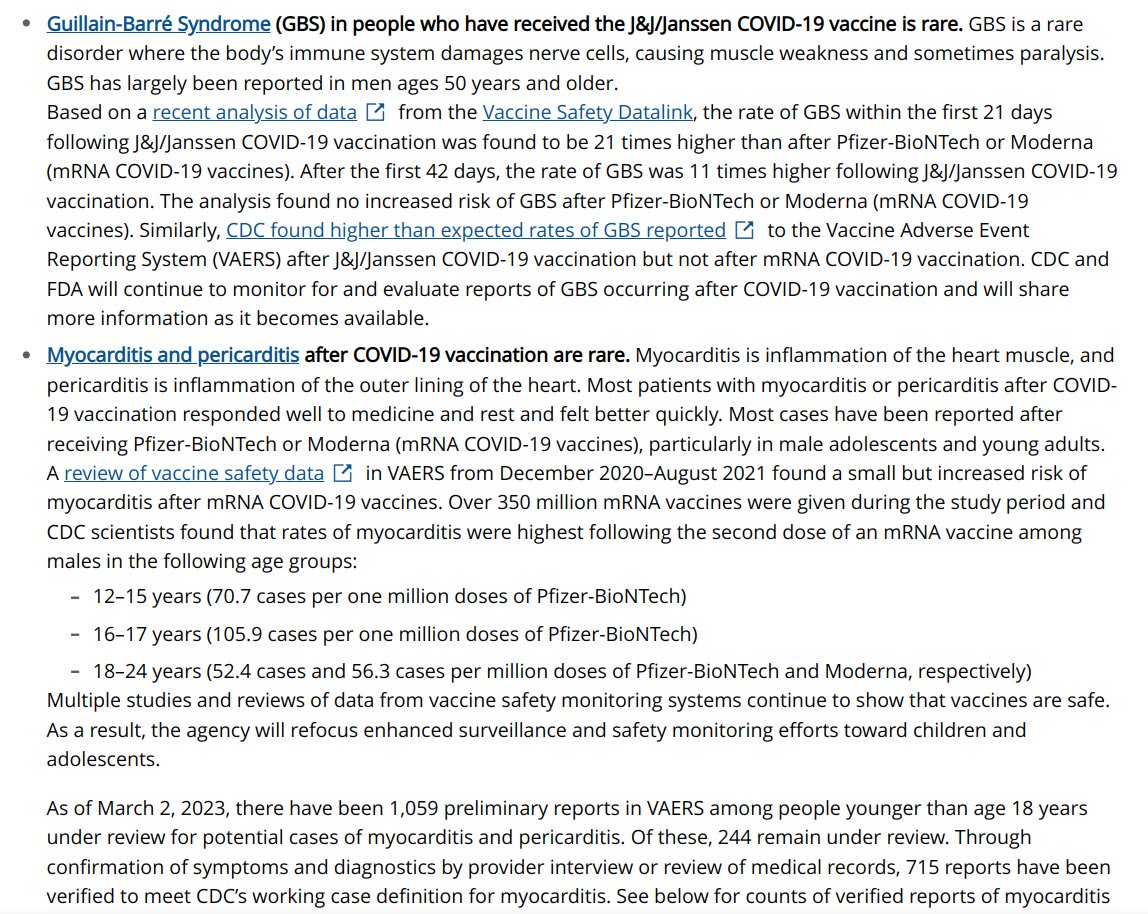 • Guillain-Barré Syndrome (GBS) in people who have received the J&J/Janssen COVID-19 vaccine is rare. GBS is a rare disorder where the body's immune system damages nerve cells, causing muscle weakness and sometimes paralysis. GBS has largely been reported in men ages 50 years and older.
Based on a recent analysis of data from the Vaccine Safety Datalink, the rate of GBS within the first 21 days following J&J/Janssen COVID-19 vaccination was found to be 21 times higher than after Pfizer-BioNTech or Moderna (mRNA COVID-19 vaccines). After the first 42 days, the rate of GBS was 11 times higher following J&J/Janssen COVID-19 vaccination. The analysis found no increased risk of GBS after Pfizer-BioNTech or Moderna (mRNA COVID-19 vaccines). Similarly, CDC found higher than expected rates of GBS reported to the Vaccine Adverse Event Reporting System (VAERS) after J&J/Janssen COVID-19 vaccination but not after mRNA COVID-19 vaccination. CDC and FDA will continue to monitor for and evaluate reports of GBS occurring after COVID-19 vaccination and will share more information as it becomes available.

• Myocarditis and pericarditis after COVID-19 vaccination are rare. Myocarditis is inflammation of the heart muscle, and pericarditis is inflammation of the outer lining of the heart. Most patients with myocarditis or pericarditis after COVID-19 vaccination responded well to medicine and rest and felt better quickly. Most cases have been reported after receiving Pfizer-BioNTech or Moderna (mRNA COVID-19 vaccines), particularly in male adolescents and young adults.
A review of vaccine safety data in VAERS from December 2020–August 2021 found a small but increased risk of myocarditis after mRNA COVID-19 vaccines. Over 350 million mRNA vaccines were given during the study period and CDC scientists found that rates of myocarditis were highest following the second dose of an mRNA vaccine among males in the following age groups:
– 12–15 years (70.7 cases per one million doses of Pfizer-BioNTech)
– 16–17 years (105.9 cases per one million doses of Pfizer-BioNTech)
– 18–24 years (52.4 cases and 56.3 cases per million doses of Pfizer-BioNTech and Moderna, respectively)
Multiple studies and reviews of data from vaccine safety monitoring systems continue to show that vaccines are safe. As a result, the agency will refocus enhanced surveillance and safety monitoring efforts toward children and adolescents.

As of March 2, 2023, there have been 1,059 preliminary reports in VAERS among people younger than age 18 years under review for potential cases of myocarditis and pericarditis. Of these, 244 remain under review. Through confirmation of symptoms and diagnostics by provider interview or review of medical records, 715 reports have been verified to meet CDC's working case definition for myocarditis. See below for counts of verified reports of myocarditis